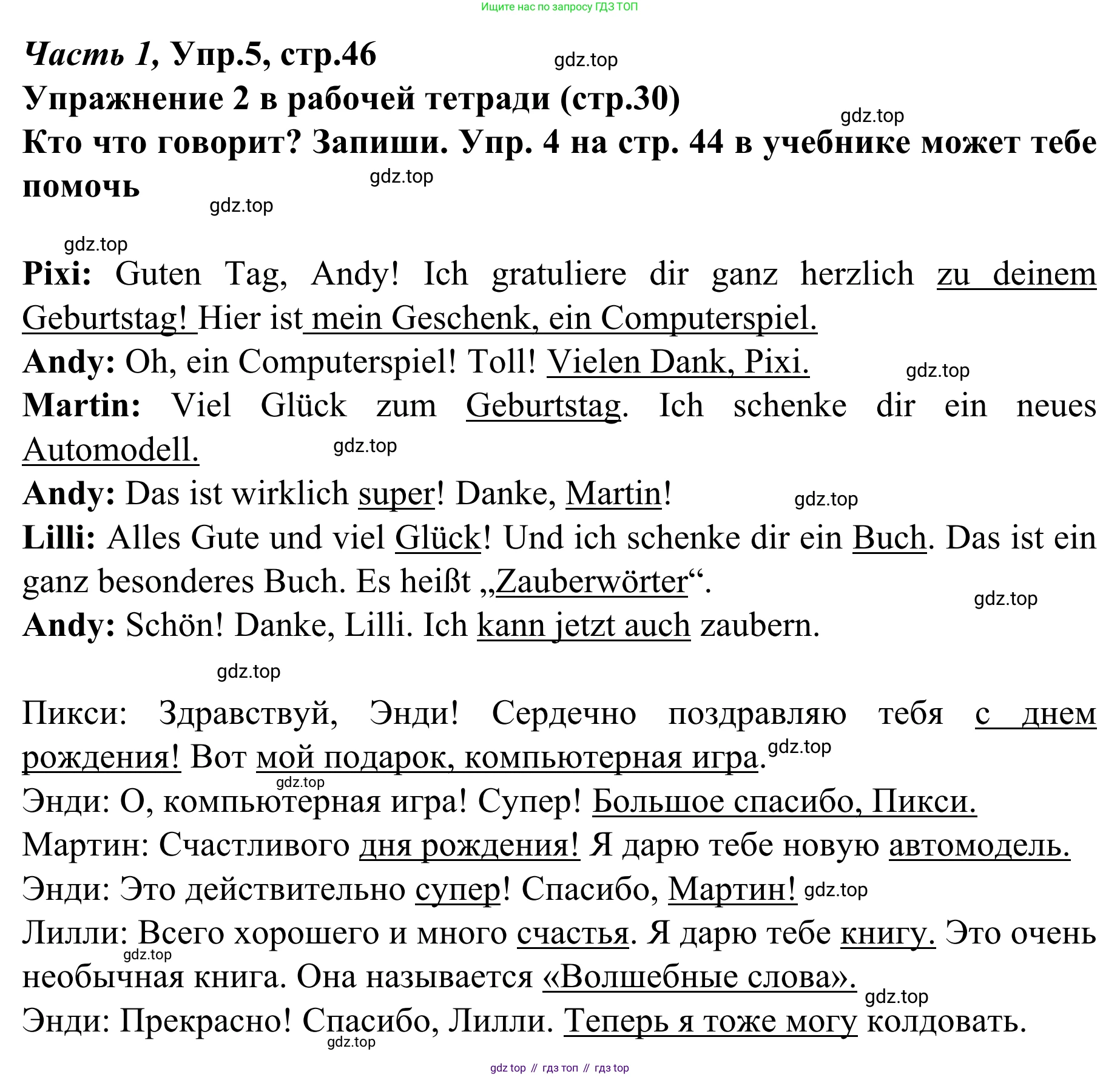 Ищите нас по запросу ГДЗ ТОП

Часть 1, Упр.5, стр.46 gdz.top
Упражнение 2 в рабочей тетради (стр.30) gdz.top
Кто что говорит? Запиши. Упр. 4 на стр. 44 в учебнике может тебе помочь gdz.top

gdz.top

gdz.top
Pixi: Guten Tag, Andy! Ich gratuliere dir ganz herzlich zu deinem Geburtstag! Hier ist mein Geschenk, ein Computerspiel.
Andy: Oh, ein Computerspiel! Toll! Vielen Dank, Pixi. gdz.top
Martin: Viel Glück zum Geburtstag. Ich schenke dir ein neues Automodell. gdz.top
Andy: Das ist wirklich super! Danke, Martin! gdz.top
Lilli: Alles Gute und viel Glück! Und ich schenke dir ein Buch. Das ist ein ganz besonderes Buch. Es heißt „Zauberwörter“. gdz.top
Andy: Schön! Danke, Lilli. Ich kann jetzt auch zaubern.

gdz.top

Пикси: Здравствуй, Энди! Сердечно поздравляю тебя с днем рождения! Вот мой подарок, компьютерная игра. gdz.top
gdz.top
Энди: О, компьютерная игра! Супер! Большое спасибо, Пикси.
Мартин: Счастливого дня рождения! Я дарю тебе новую автомодель.
Энди: Это действительно супер! Спасибо, Мартин! gdz.top
Лилли: Всего хорошего и много счастья. Я дарю тебе книгу. Это очень необычная книга. Она называется «Волшебные слова». gdz.top
gdz.top
Энди: Прекрасно! Спасибо, Лилли. Теперь я тоже могу колдовать.
gdz.top

gdz top // гдз топ // гдз top